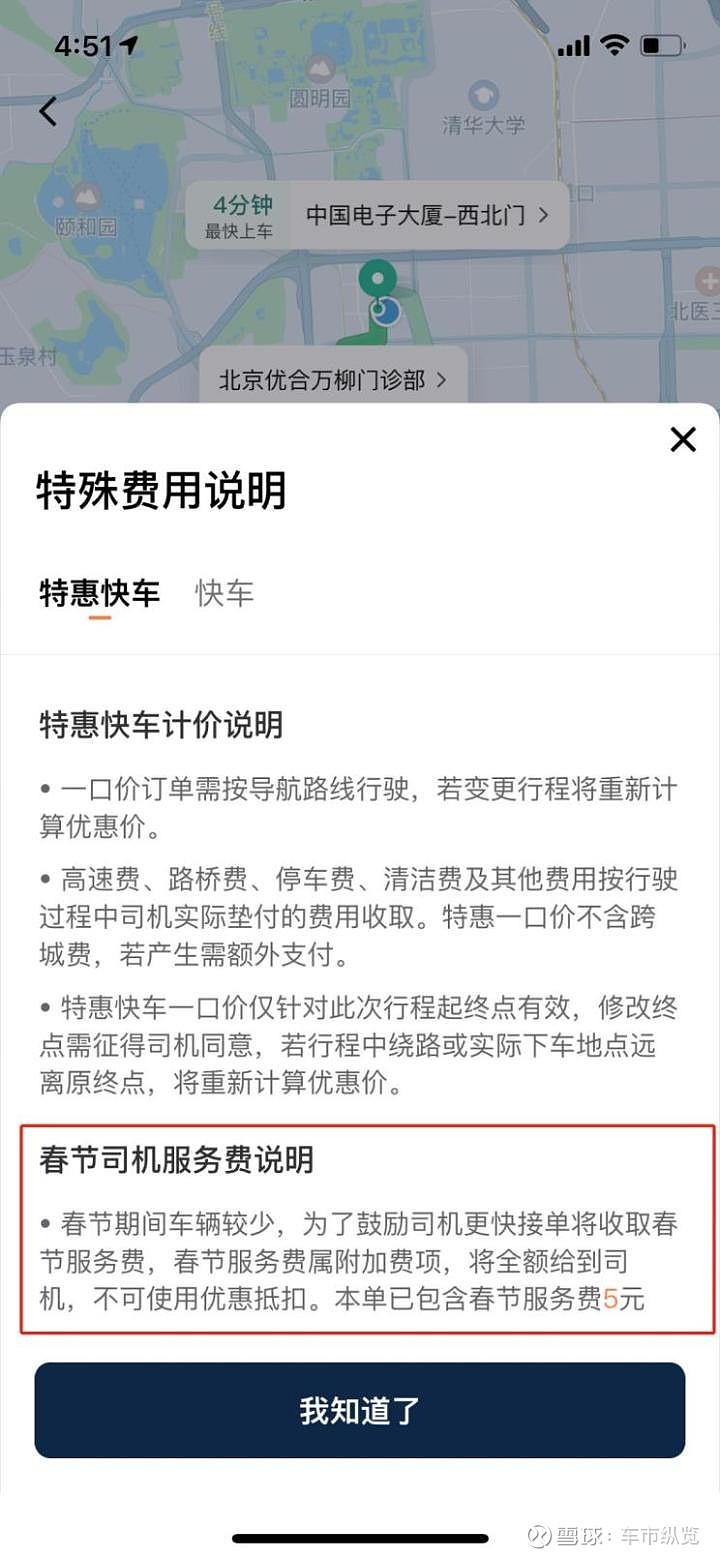 4:51

圆明园

清华大学

颐和园

4分钟
最快上车

中国电子大厦-西北门 >

北医三

玉泉村

北京优合万柳门诊部 >

特殊费用说明

特惠快车　快车

特惠快车计价说明

• 一口价订单需按导航路线行驶，若变更行程将重新计算优惠价。

• 高速费、路桥费、停车费、清洁费及其他费用按行驶过程中司机实际垫付的费用收取。特惠一口价不含跨城费，若产生需额外支付。

• 特惠快车一口价仅针对此次行程起终点有效，修改终点需征得司机同意，若行程中绕路或实际下车地点远离原终点，将重新计算优惠价。

春节司机服务费说明

• 春节期间车辆较少，为了鼓励司机更快接单将收取春节服务费，春节服务费属附加费项，将全额给到司机，不可使用优惠抵扣。本单已包含春节服务费5元

我知道了

雪球：车市纵览